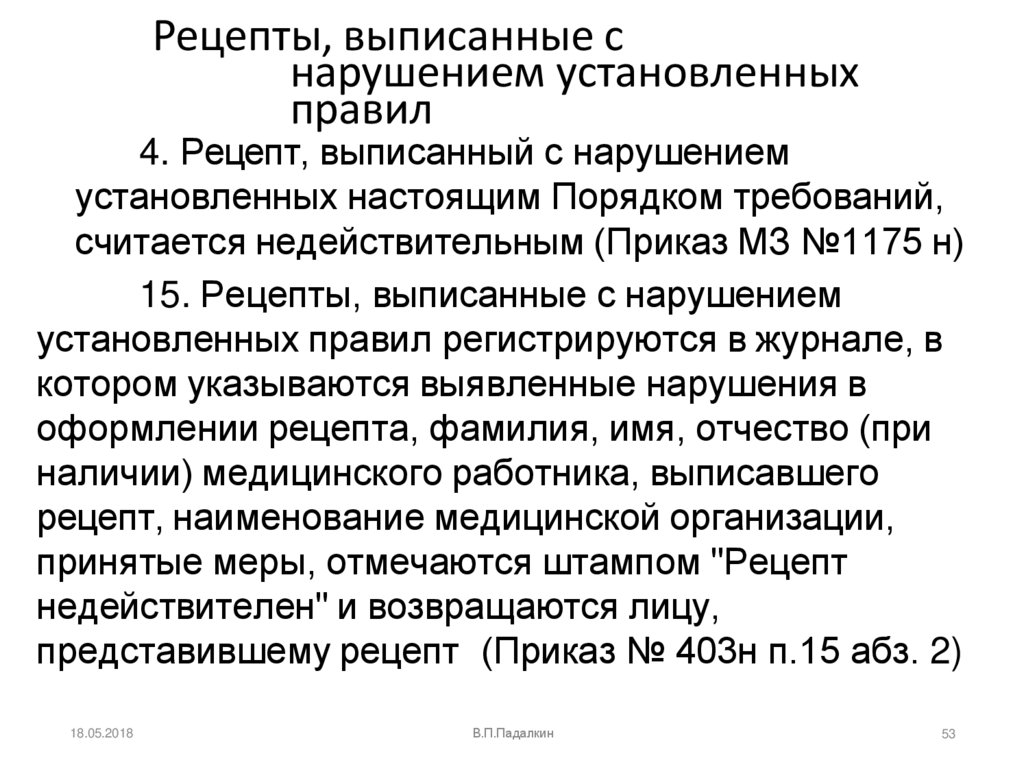 Рецепты, выписанные с нарушением установленных правил

4. Рецепт, выписанный с нарушением установленных настоящим Порядком требований, считается недействительным (Приказ МЗ №1175 н)

15. Рецепты, выписанные с нарушением установленных правил регистрируются в журнале, в котором указываются выявленные нарушения в оформлении рецепта, фамилия, имя, отчество (при наличии) медицинского работника, выписавшего рецепт, наименование медицинской организации, принятые меры, отмечаются штампом "Рецепт недействителен" и возвращаются лицу, представившему рецепт (Приказ № 403н п.15 абз. 2)

18.05.2018

В.П.Падалкин

53